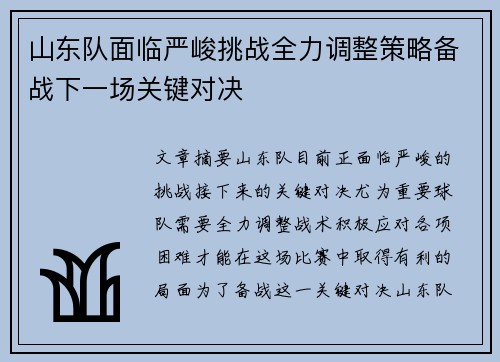 山东队面临严峻挑战全力调整策略备战下一场关键对决

文章摘要山东队目前正面临严峻的挑战接下来的关键对决尤为重要球队需要全力调整战术积极应对各项困难才能在这场比赛中取得有利的局面为了备战这一关键对决山东队